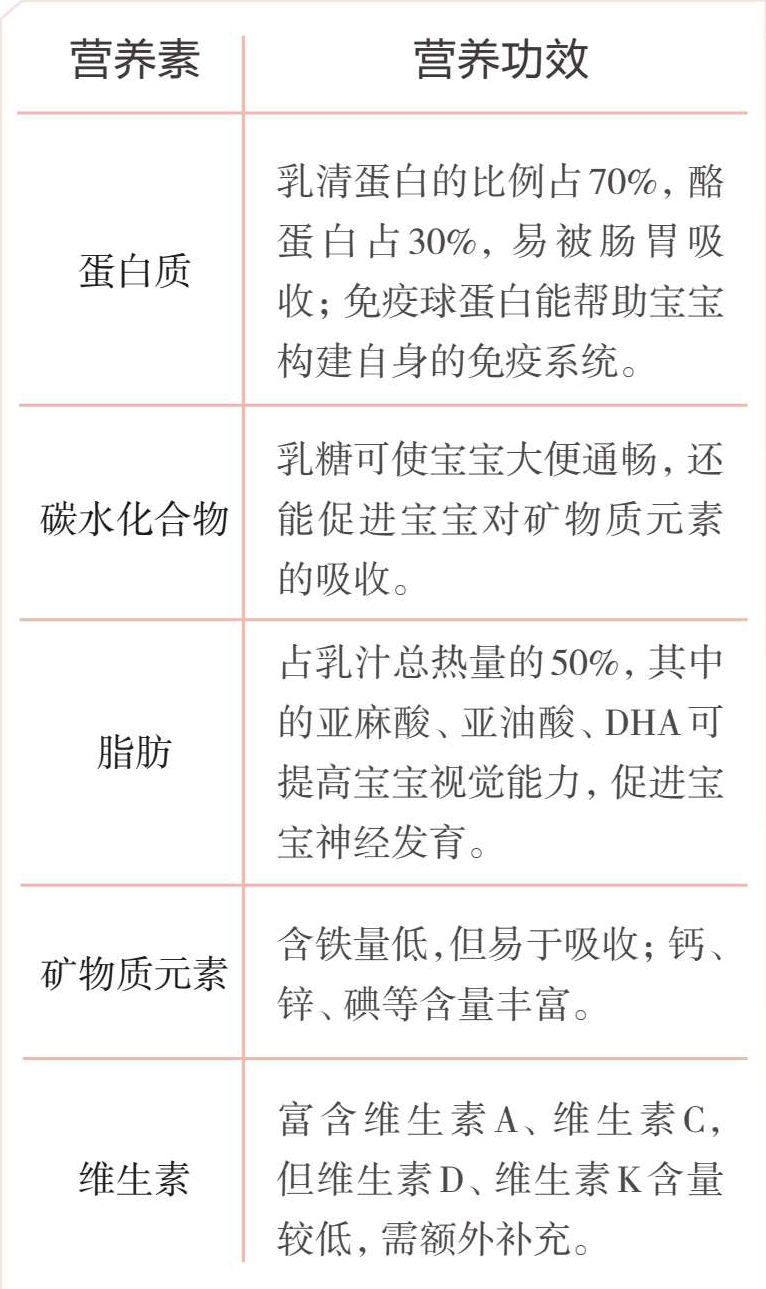 | 营养素 | 营养功效 |
|---|---|
| 蛋白质 | 乳清蛋白的比例占70%，酪蛋白占30%，易被肠胃吸收；免疫球蛋白能帮助宝宝构建自身的免疫系统。 |
| 碳水化合物 | 乳糖可使宝宝大便通畅，还能促进宝宝对矿物质元素的吸收。 |
| 脂肪 | 占乳汁总热量的50%，其中的亚麻酸、亚油酸、DHA可提高宝宝视觉能力，促进宝宝神经发育。 |
| 矿物质元素 | 含铁量低，但易于吸收；钙、锌、碘等含量丰富。 |
| 维生素 | 富含维生素A、维生素C，但维生素D、维生素K含量较低，需额外补充。 |